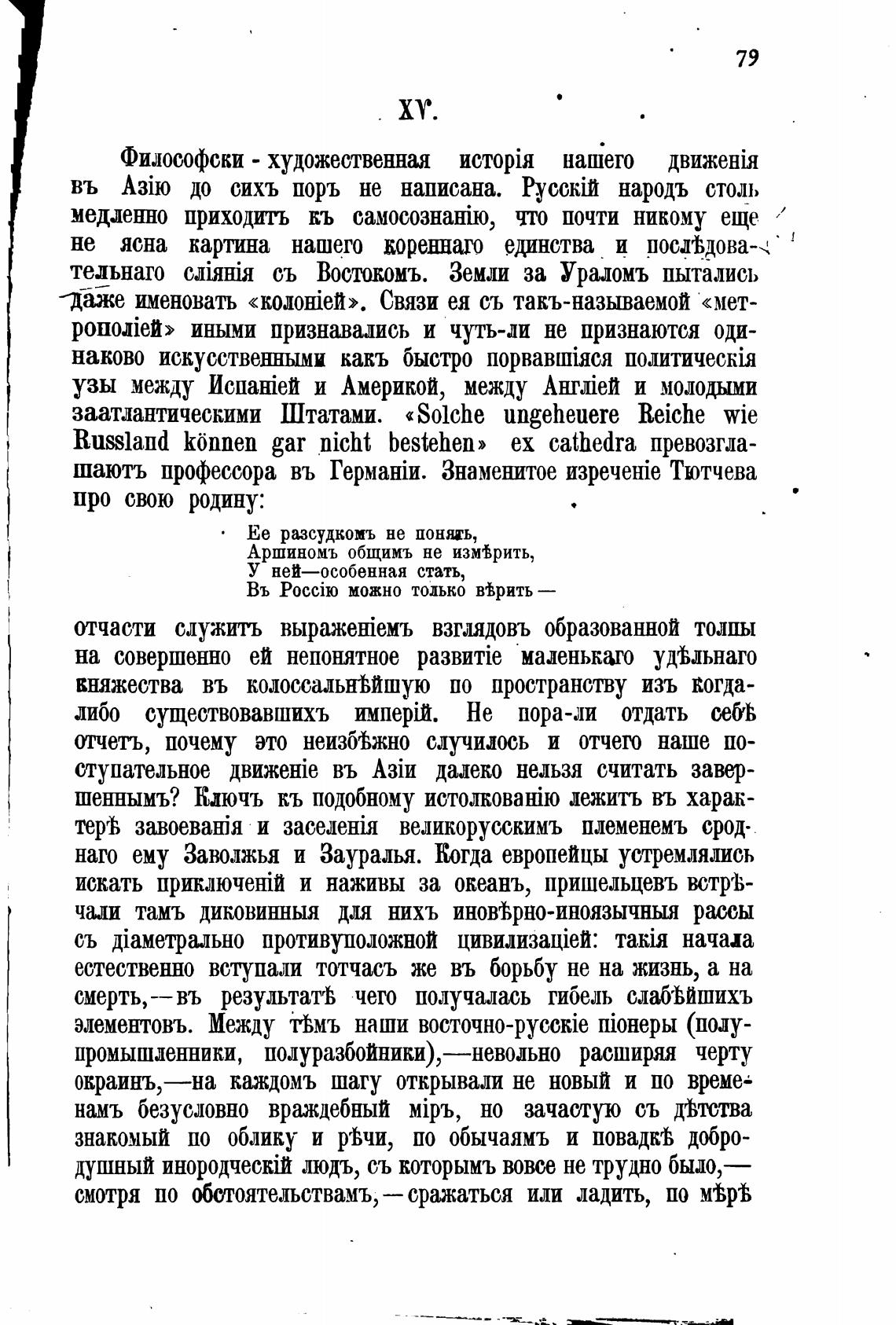 79

XV.

Философски-художественная исторія нашего движенія въ Азію до сихъ поръ не написана. Русскій народъ столь медленно приходитъ къ самосознанію, что почти никому еще не ясна картина нашего кореннаго единства и послѣдовательнаго сліянія съ Востокомъ. Земли за Ураломъ пытались даже именовать «колоніей». Связи ея съ такъ-называемой «метрополіей» иными признавались и чуть-ли не признаются одинаково искусственными какъ быстро порвавшіяся политическія узы между Испаніей и Америкой, между Англіей и молодыми заатлантическими Штатами. «Solche ungeheuere Reiche wie Russland können gar nicht bestehen» ex cathedra превозглашаютъ профессора въ Германіи. Знаменитое изреченіе Тютчева про свою родину:

Ее разсудкомъ не понять,
Аршиномъ общимъ не измѣрить,
У ней—особенная стать,
Въ Россію можно только вѣрить —

отчасти служитъ выраженіемъ взглядовъ образованной толпы на совершенно ей непонятное развитіе маленькаго удѣльнаго княжества въ колоссальнѣйшую по пространству изъ когда-либо существовавшихъ имперій. Не пора-ли отдать себѣ отчетъ, почему это неизбѣжно случилось и отчего наше поступательное движеніе въ Азіи далеко нельзя считать завершеннымъ? Ключъ къ подобному истолкованію лежитъ въ характерѣ завоеванія и заселенія великорусскимъ племенемъ сроднаго ему Заволжья и Зауралья. Когда европейцы устремлялись искать приключеній и наживы за океанъ, пришельцевъ встрѣчали тамъ диковинныя для нихъ иновѣрно-иноязычныя рассы съ діаметрально противуположной цивилизаціей: такія начала естественно вступали тотчасъ же въ борьбу не на жизнь, а на смерть,—въ результатѣ чего получалась гибель слабѣйшихъ элементовъ. Между тѣмъ наши восточно-русскіе піонеры (полупромышленники, полуразбойники),—невольно расширяя черту окраинъ,—на каждомъ шагу открывали не новый и по временамъ безусловно враждебный міръ, но зачастую съ дѣтства знакомый по облику и рѣчи, по обычаямъ и повадкѣ добродушный инородческій людъ, съ которымъ вовсе не трудно было,—смотря по обстоятельствамъ,—сражаться или ладить, по мѣрѣ